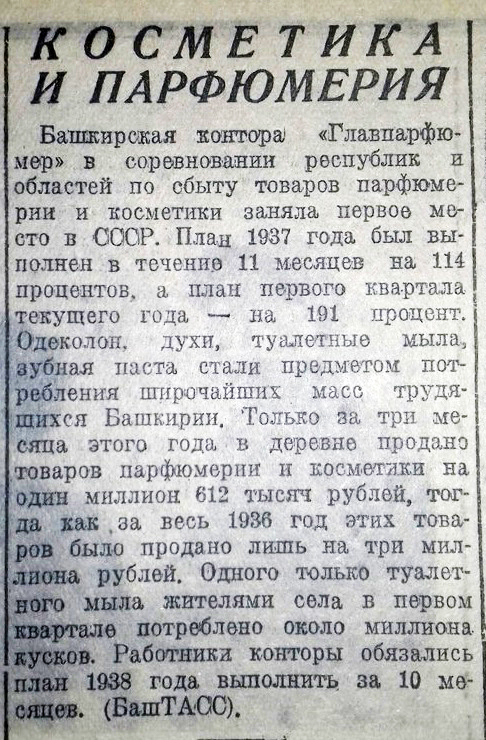 КОСМЕТИКА И ПАРФЮМЕРИЯ

Башкирская контора «Главпарфюмер» в соревновании республик и областей по сбыту товаров парфюмерии и косметики заняла первое место в СССР. План 1937 года был выполнен в течение 11 месяцев на 114 процентов, а план первого квартала текущего года — на 191 процент. Одеколон, духи, туалетные мыла, зубная паста стали предметом потребления широчайших масс трудящихся Башкирии. Только за три месяца этого года в деревне продано товаров парфюмерии и косметики на один миллион 612 тысяч рублей, тогда как за весь 1936 год этих товаров было продано лишь на три миллиона рублей. Одного только туалетного мыла жителями села в первом квартале потреблено около миллиона кусков. Работники конторы обязались план 1938 года выполнить за 10 месяцев. (БашТАСС).